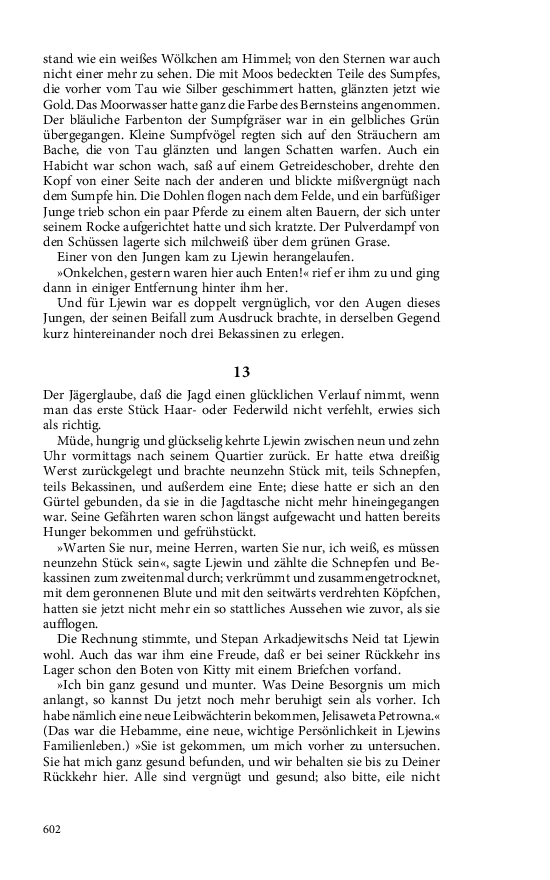 stand wie ein weißes Wölkchen am Himmel; von den Sternen war auch nicht einer mehr zu sehen. Die mit Moos bedeckten Teile des Sumpfes, die vorher vom Tau wie Silber geschimmert hatten, glänzten jetzt wie Gold. Das Moorwasser hatte ganz die Farbe des Bernsteins angenommen. Der bläuliche Farbenton der Sumpfgräser war in ein gelbliches Grün übergegangen. Kleine Sumpfvögel regten sich auf den Sträuchern am Bache, die von Tau glänzten und langen Schatten warfen. Auch ein Habicht war schon wach, saß auf einem Getreideschober, drehte den Kopf von einer Seite nach der anderen und blickte mißvergnügt nach dem Sumpfe hin. Die Dohlen flogen nach dem Felde, und ein barfüßiger Junge trieb schon ein paar Pferde zu einem alten Bauern, der sich unter seinem Rocke aufgerichtet hatte und sich kratzte. Der Pulverdampf von den Schüssen lagerte sich milchweiß über dem grünen Grase.

Einer von den Jungen kam zu Ljewin herangelaufen.

»Onkelchen, gestern waren hier auch Enten!« rief er ihm zu und ging dann in einiger Entfernung hinter ihm her.

Und für Ljewin war es doppelt vergnüglich, vor den Augen dieses Jungen, der seinen Beifall zum Ausdruck brachte, in derselben Gegend kurz hintereinander noch drei Bekassinen zu erlegen.

13

Der Jägerglaube, daß die Jagd einen glücklichen Verlauf nimmt, wenn man das erste Stück Haar- oder Federwild nicht verfehlt, erwies sich als richtig.

Müde, hungrig und glückselig kehrte Ljewin zwischen neun und zehn Uhr vormittags nach seinem Quartier zurück. Er hatte etwa dreißig Werst zurückgelegt und brachte neunzehn Stück mit, teils Schnepfen, teils Bekassinen, und außerdem eine Ente; diese hatte er sich an den Gürtel gebunden, da sie in die Jagdtasche nicht mehr hineingegangen war. Seine Gefährten waren schon längst aufgewacht und hatten bereits Hunger bekommen und gefrühstückt.

»Warten Sie nur, meine Herren, warten Sie nur, ich weiß, es müssen neunzehn Stück sein«, sagte Ljewin und zählte die Schnepfen und Bekassinen zum zweitenmal durch; verkrümmt und zusammengetrocknet, mit dem geronnenen Blute und mit den seitwärts verdrehten Köpfchen, hatten sie jetzt nicht mehr ein so stattliches Aussehen wie zuvor, als sie aufflogen.

Die Rechnung stimmte, und Stepan Arkadjewitschs Neid tat Ljewin wohl. Auch das war ihm eine Freude, daß er bei seiner Rückkehr ins Lager schon den Boten von Kitty mit einem Briefchen vorfand.

»Ich bin ganz gesund und munter. Was Deine Besorgnis um mich anlangt, so kannst Du jetzt noch mehr beruhigt sein als vorher. Ich habe nämlich eine neue Leibwächterin bekommen, Jelisaweta Petrowna.« (Das war die Hebamme, eine neue, wichtige Persönlichkeit in Ljewins Familienleben.) »Sie ist gekommen, um mich vorher zu untersuchen. Sie hat mich ganz gesund befunden, und wir behalten sie bis zu Deiner Rückkehr hier. Alle sind vergnügt und gesund; also bitte, eile nicht

602